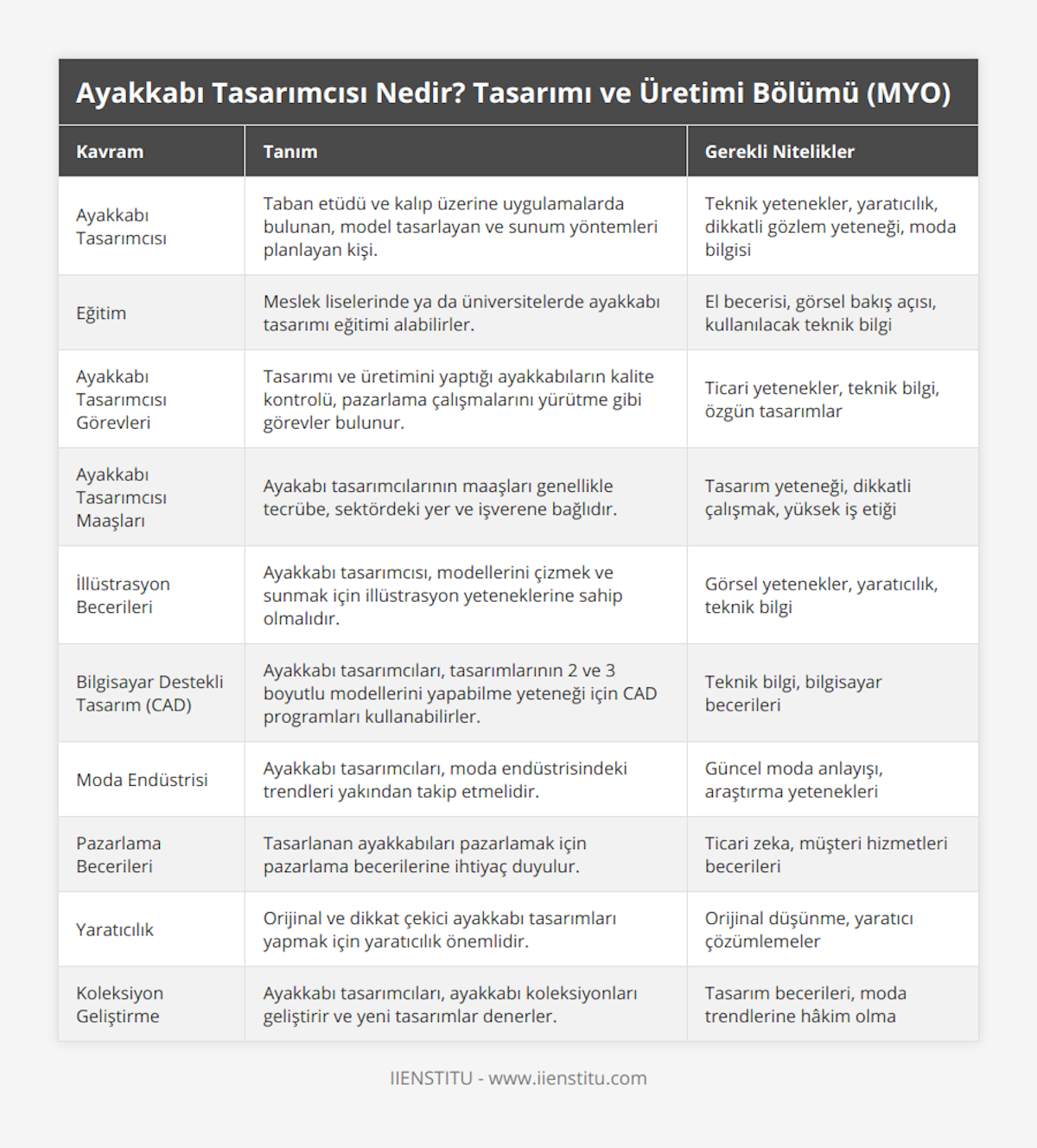 Ayakkabı Tasarımcısı Nedir? Tasarımı ve Üretimi Bölümü (MYO)

| Kavram | Tanım | Gerekli Nitelikler |
|---|---|---|
| Ayakkabı Tasarımcısı | Taban etüdü ve kalıp üzerine uygulamalarda bulunan, model tasarlayan ve sunum yöntemleri planlayan kişi. | Teknik yetenekler, yaratıcılık, dikkatli gözlem yeteneği, moda bilgisi |
| Eğitim | Meslek liselerinde ya da üniversitelerde ayakkabı tasarımı eğitimi alabilirler. | El becerisi, görsel bakış açısı, kullanılacak teknik bilgi |
| Ayakkabı Tasarımcısı Görevleri | Tasarımı ve üretimini yaptığı ayakkabıların kalite kontrolü, pazarlama çalışmalarını yürütme gibi görevler bulunur. | Ticari yetenekler, teknik bilgi, özgün tasarımlar |
| Ayakkabı Tasarımcısı Maaşları | Ayakabı tasarımcılarının maaşları genellikle tecrübe, sektördeki yer ve işverene bağlıdır. | Tasarım yeteneği, dikkatli çalışmak, yüksek iş etiği |
| İllüstrasyon Becerileri | Ayakkabı tasarımcısı, modellerini çizmek ve sunmak için illüstrasyon yeteneklerine sahip olmalıdır. | Görsel yetenekler, yaratıcılık, teknik bilgi |
| Bilgisayar Destekli Tasarım (CAD) | Ayakkabı tasarımcıları, tasarımlarının 2 ve 3 boyutlu modellerini yapabilme yeteneği için CAD programları kullanabilirler. | Teknik bilgi, bilgisayar becerileri |
| Moda Endüstrisi | Ayakkabı tasarımcıları, moda endüstrisindeki trendleri yakından takip etmelidir. | Güncel moda anlayışı, araştırma yetenekleri |
| Pazarlama Becerileri | Tasarlanan ayakkabıları pazarlamak için pazarlama becerilerine ihtiyaç duyulur. | Ticari zeka, müşteri hizmetleri becerileri |
| Yaratıcılık | Orijinal ve dikkat çekici ayakkabı tasarımları yapmak için yaratıcılık önemlidir. | Orijinal düşünme, yaratıcı çözümlemeler |
| Koleksiyon Geliştirme | Ayakkabı tasarımcıları, ayakkabı koleksiyonları geliştirir ve yeni tasarımlar denerler. | Tasarım becerileri, moda trendlerine hâkim olma |

IIENSTITU - www.iienstitu.com